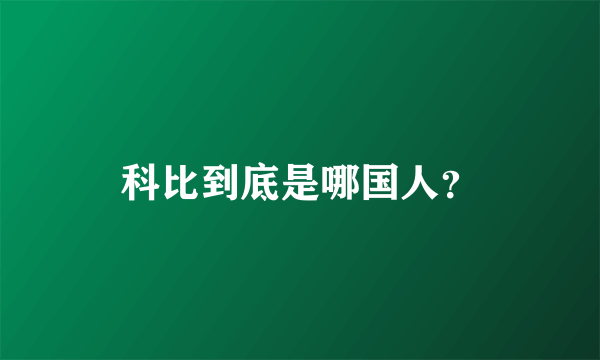 科比到底是哪国人?